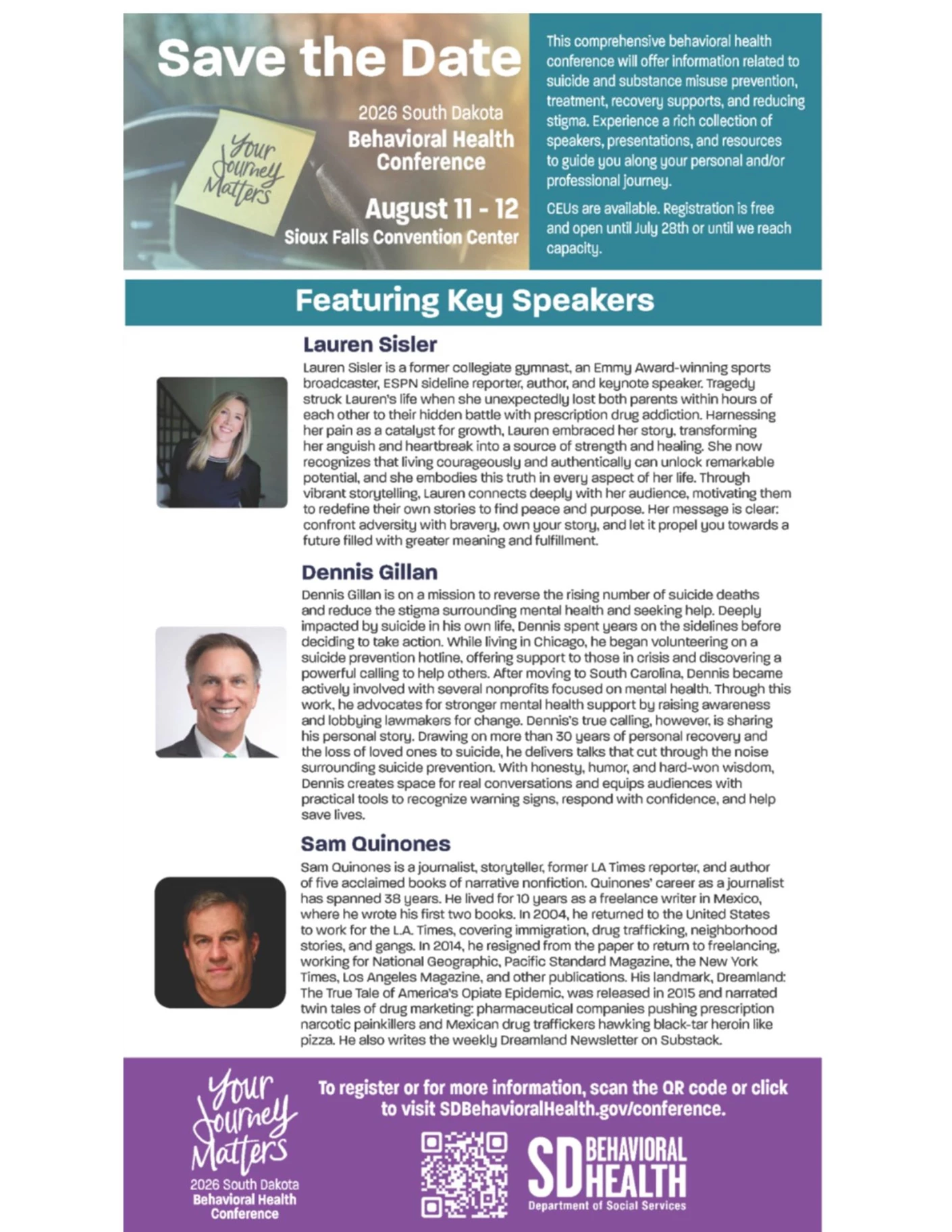 Save the Date

Your Journey Matters

2026 South Dakota Behavioral Health Conference

August 11 - 12
Sioux Falls Convention Center

This comprehensive behavioral health conference will offer information related to suicide and substance misuse prevention, treatment, recovery supports, and reducing stigma. Experience a rich collection of speakers, presentations, and resources to guide you along your personal and/or professional journey.

CEUs are available. Registration is free and open until July 28th or until we reach capacity.

Featuring Key Speakers

Lauren Sisler

Lauren Sisler is a former collegiate gymnast, an Emmy Award-winning sports broadcaster, ESPN sideline reporter, author, and keynote speaker. Tragedy struck Lauren's life when she unexpectedly lost both parents within hours of each other to their hidden battle with prescription drug addiction. Harnessing her pain as a catalyst for growth, Lauren embraced her story, transforming her anguish and heartbreak into a source of strength and healing. She now recognizes that living courageously and authentically can unlock remarkable potential, and she embodies this truth in every aspect of her life. Through vibrant storytelling, Lauren connects deeply with her audience, motivating them to redefine their own stories to find peace and purpose. Her message is clear: confront adversity with bravery, own your story, and let it propel you towards a future filled with greater meaning and fulfillment.

Dennis Gillan

Dennis Gillan is on a mission to reverse the rising number of suicide deaths and reduce the stigma surrounding mental health and seeking help. Deeply impacted by suicide in his own life, Dennis spent years on the sidelines before deciding to take action. While living in Chicago, he began volunteering on a suicide prevention hotline, offering support to those in crisis and discovering a powerful calling to help others. After moving to South Carolina, Dennis became actively involved with several nonprofits focused on mental health. Through this work, he advocates for stronger mental health support by raising awareness and lobbying lawmakers for change. Dennis's true calling, however, is sharing his personal story. Drawing on more than 30 years of personal recovery and the loss of loved ones to suicide, he delivers talks that cut through the noise surrounding suicide prevention. With honesty, humor, and hard-won wisdom, Dennis creates space for real conversations and equips audiences with practical tools to recognize warning signs, respond with confidence, and help save lives.

Sam Quinones

Sam Quinones is a journalist, storyteller, former LA Times reporter, and author of five acclaimed books of narrative nonfiction. Quinones' career as a journalist has spanned 38 years. He lived for 10 years as a freelance writer in Mexico, where he wrote his first two books. In 2004, he returned to the United States to work for the L.A. Times, covering immigration, drug trafficking, neighborhood stories, and gangs. In 2014, he resigned from the paper to return to freelancing, working for National Geographic, Pacific Standard Magazine, the New York Times, Los Angeles Magazine, and other publications. His landmark, Dreamland: The True Tale of America's Opiate Epidemic, was released in 2015 and narrated twin tales of drug marketing: pharmaceutical companies pushing prescription narcotic painkillers and Mexican drug traffickers hawking black-tar heroin like pizza. He also writes the weekly Dreamland Newsletter on Substack.

Your Journey Matters
2026 South Dakota Behavioral Health Conference

To register or for more information, scan the QR code or click to visit SDBehavioralHealth.gov/conference.

SD BEHAVIORAL HEALTH
Department of Social Services